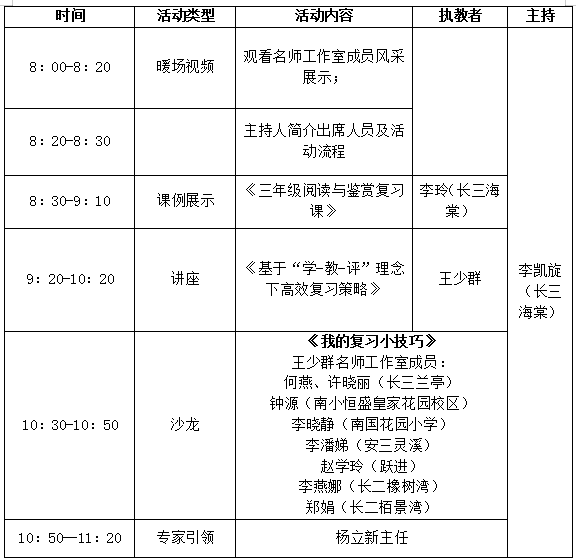 | 时间 | 活动类型 | 活动内容 | 执教者 | 主持 |
|---|---|---|---|---|
| 8：00-8：20 | 暖场视频 | 观看名师工作室成员风采展示； | | 李凯旋（长三海棠） |
| 8：20-8：30 | | 主持人简介出席人员及活动流程 | | |
| 8：30-9：10 | 课例展示 | 《三年级阅读与鉴赏复习课》 | 李玲（长三海棠） | |
| 9：20-10：20 | 讲座 | 《基于“学-教-评”理念下高效复习策略》 | 王少群 | |
| 10：30-10：50 | 沙龙 | 《我的复习小技巧》 王少群名师工作室成员： 何燕、许晓丽（长三兰亭） 钟源（南小恒盛皇家花园校区） 李晓静（南国花园小学） 李潘娣（安三灵溪） 赵学玲（跃进） 李燕娜（长二橡树湾） 郑娟（长二栢景湾） | | |
| 10：50—11：20 | 专家引领 | 杨立新主任 | | |